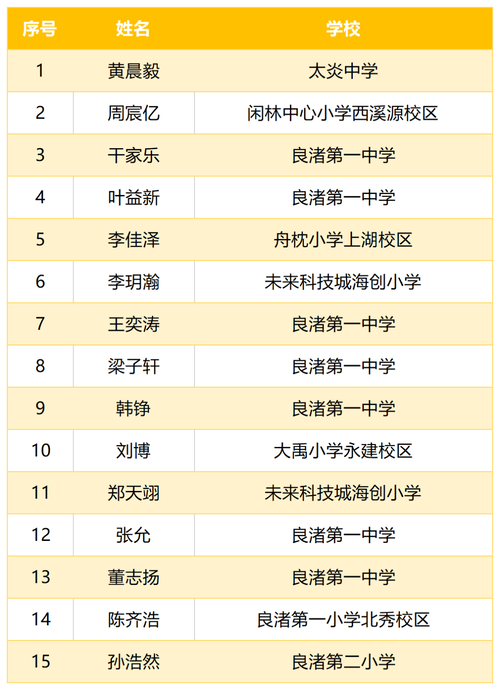 | 序号 | 姓名 | 学校 |
|---|---|---|
| 1 | 黄晨毅 | 太炎中学 |
| 2 | 周宸亿 | 闲林中心小学西溪源校区 |
| 3 | 干家乐 | 良渚第一中学 |
| 4 | 叶益新 | 良渚第一中学 |
| 5 | 李佳泽 | 舟枕小学上湖校区 |
| 6 | 李玥瀚 | 未来科技城海创小学 |
| 7 | 王奕涛 | 良渚第一中学 |
| 8 | 梁子轩 | 良渚第一中学 |
| 9 | 韩铮 | 良渚第一中学 |
| 10 | 刘博 | 大禹小学永建校区 |
| 11 | 郑天翊 | 未来科技城海创小学 |
| 12 | 张允 | 良渚第一中学 |
| 13 | 董志扬 | 良渚第一中学 |
| 14 | 陈齐浩 | 良渚第一小学北秀校区 |
| 15 | 孙浩然 | 良渚第二小学 |